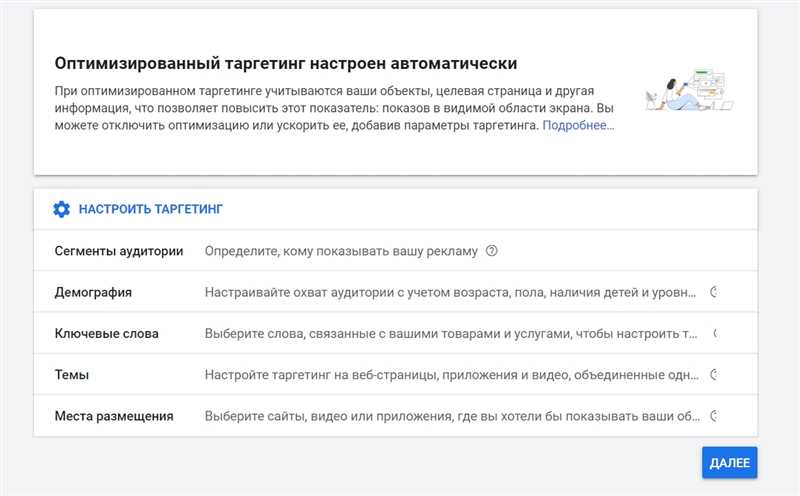 Оптимизированный таргетинг настроен автоматически

При оптимизированном таргетинге учитываются ваши объекты, целевая страница и другая информация, что позволяет повысить этот показатель: показов в видимой области экрана. Вы можете отключить оптимизацию или ускорить ее, добавив параметры таргетинга. Подробнее...

НАСТРОИТЬ ТАРГЕТИНГ

| | |
|---|---|
| Сегменты аудитории | Определите, кому показывать вашу рекламу |
| Демография | Настраивайте охват аудитории с учетом возраста, пола, наличия детей и уровн... |
| Ключевые слова | Выберите слова, связанные с вашими товарами и услугами, чтобы настроить т... |
| Темы | Настройте таргетинг на веб-страницы, приложения и видео, объединенные одн... |
| Места размещения | Выберите сайты, видео или приложения, где вы хотели бы показывать ваши об... |

ДАЛЕЕ